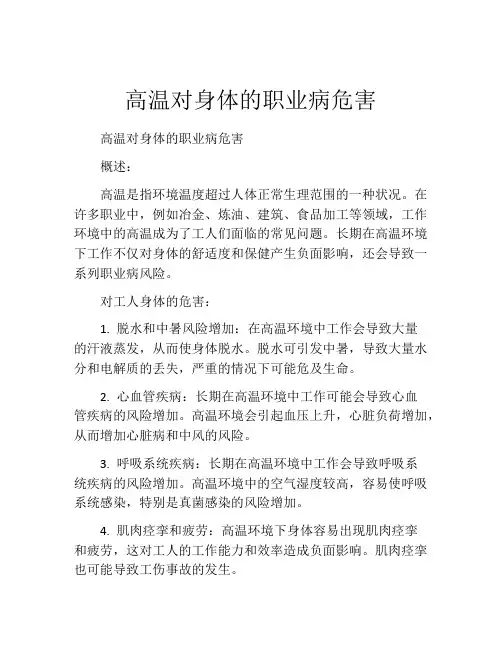 高温对身体的职业病危害

高温对身体的职业病危害

概述：

高温是指环境温度超过人体正常生理范围的一种状况。在许多职业中，例如冶金、炼油、建筑、食品加工等领域，工作环境中的高温成为了工人们面临的常见问题。长期在高温环境下工作不仅对身体的舒适度和保健产生负面影响，还会导致一系列职业病风险。

对工人身体的危害：

1. 脱水和中暑风险增加：在高温环境中工作会导致大量的汗液蒸发，从而使身体脱水。脱水可引发中暑，导致大量水分和电解质的丢失，严重的情况下可能危及生命。

2. 心血管疾病：长期在高温环境中工作可能会导致心血管疾病的风险增加。高温环境会引起血压上升，心脏负荷增加，从而增加心脏病和中风的风险。

3. 呼吸系统疾病：长期在高温环境中工作会导致呼吸系统疾病的风险增加。高温环境中的空气湿度较高，容易使呼吸系统感染，特别是真菌感染的风险增加。

4. 肌肉痉挛和疲劳：高温环境下身体容易出现肌肉痉挛和疲劳，这对工人的工作能力和效率造成负面影响。肌肉痉挛也可能导致工伤事故的发生。